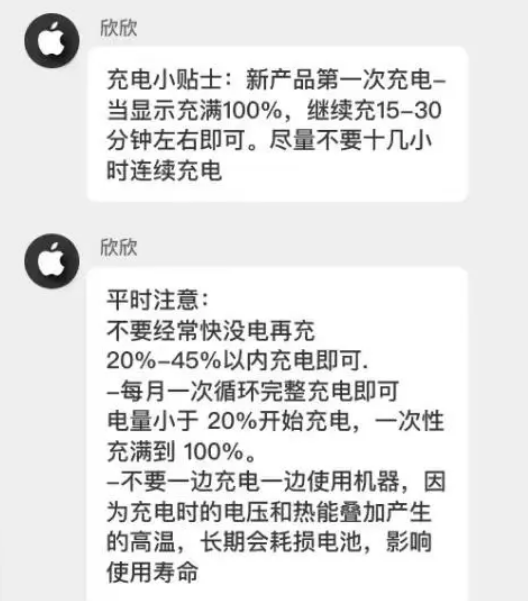 欣欣

充电小贴士：新产品第一次充电–当显示充满100%，继续充15–30分钟左右即可。尽量不要十几小时连续充电

欣欣

平时注意：
不要经常快没电再充
20%–45%以内充电即可.
–每月一次循环完整充电即可
电量小于 20%开始充电，一次性充满到 100%。
–不要一边充电一边使用机器，因为充电时的电压和热能叠加产生的高温，长期会耗损电池，影响使用寿命